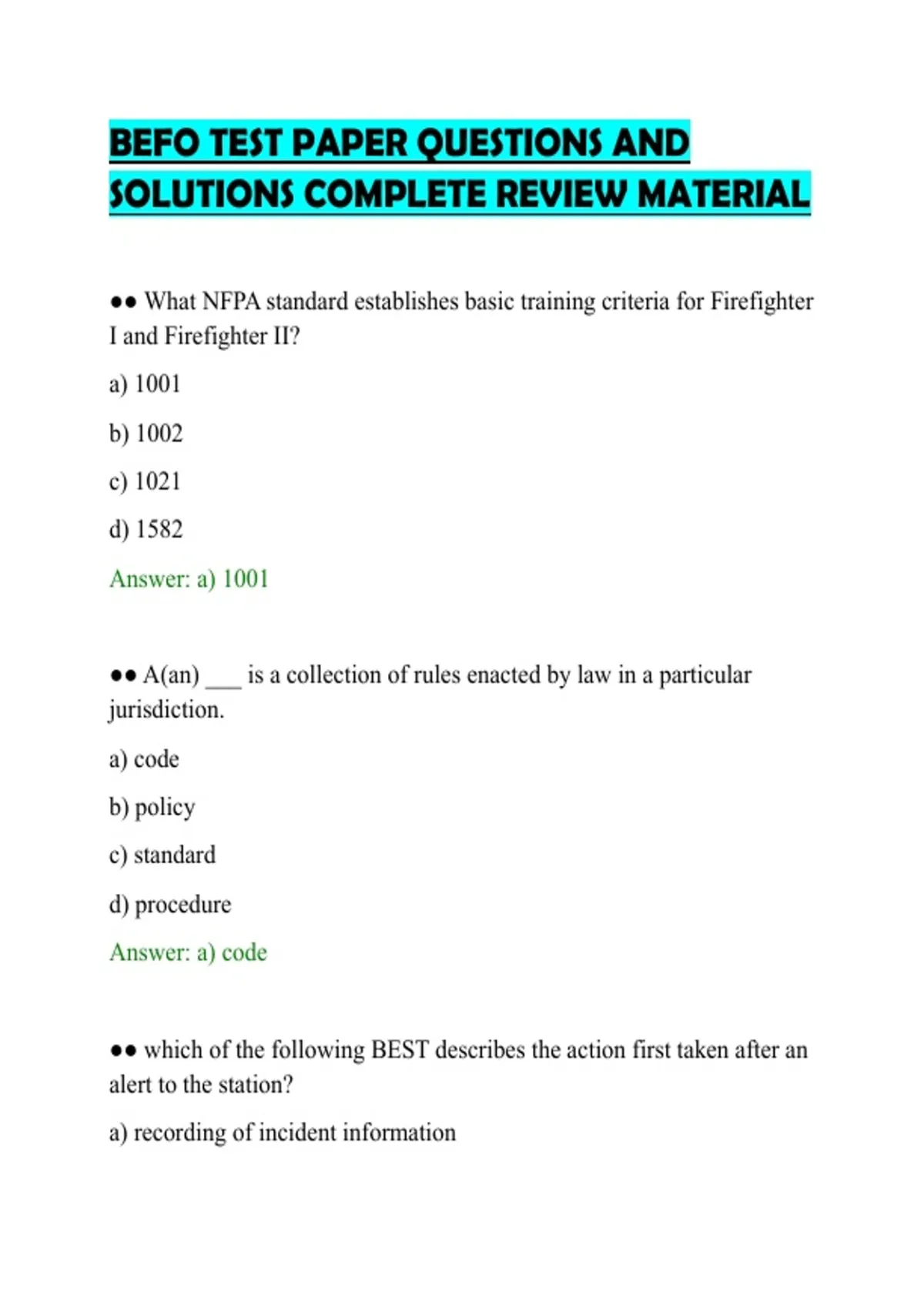 BEFO TEST PAPER QUESTIONS AND SOLUTIONS COMPLETE REVIEW MATERIAL

●● What NFPA standard establishes basic training criteria for Firefighter I and Firefighter II?

a) 1001

b) 1002

c) 1021

d) 1582

Answer: a) 1001

●● A(an) ___ is a collection of rules enacted by law in a particular jurisdiction.

a) code

b) policy

c) standard

d) procedure

Answer: a) code

●● which of the following BEST describes the action first taken after an alert to the station?

a) recording of incident information